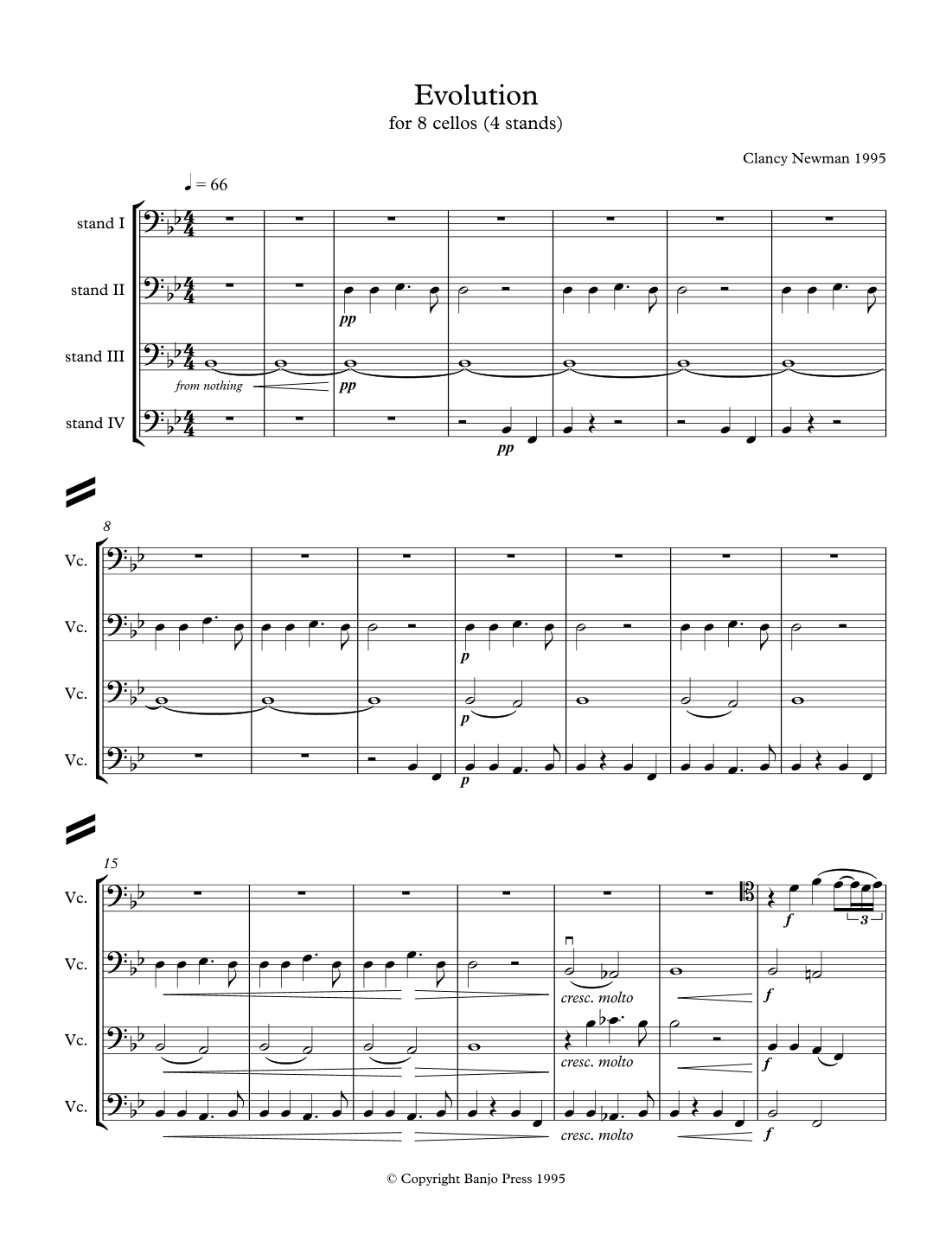 Evolution
for 8 cellos (4 stands)

Clancy Newman 1995

♩ = 66

stand I

stand II

pp

stand III

from nothing

pp

stand IV

pp

8

Vc.

Vc.

p

Vc.

p

Vc.

p

15

Vc.

f

3

Vc.

cresc. molto

f

Vc.

cresc. molto

f

Vc.

cresc. molto

f

© Copyright Banjo Press 1995